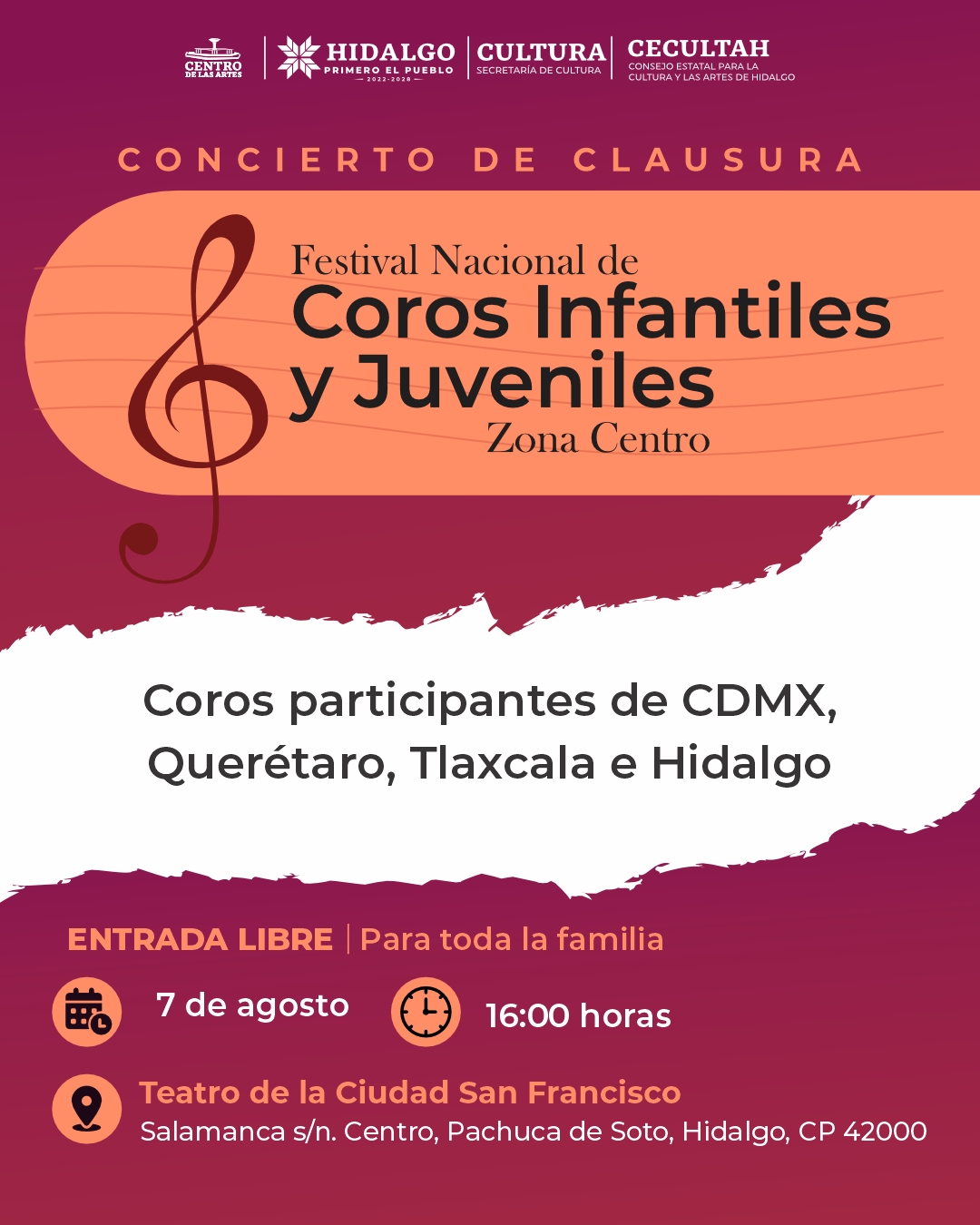 CENTRO DE LAS ARTES

HIDALGO
PRIMERO EL PUEBLO
2022-2028

CULTURA
SECRETARÍA DE CULTURA

CECULTAH
CONSEJO ESTATAL PARA LA CULTURA Y LAS ARTES DE HIDALGO

CONCIERTO DE CLAUSURA

Festival Nacional de
Coros Infantiles
y Juveniles
Zona Centro

Coros participantes de CDMX, Querétaro, Tlaxcala e Hidalgo

ENTRADA LIBRE | Para toda la familia

7 de agosto

16:00 horas

Teatro de la Ciudad San Francisco
Salamanca s/n. Centro, Pachuca de Soto, Hidalgo, CP 42000